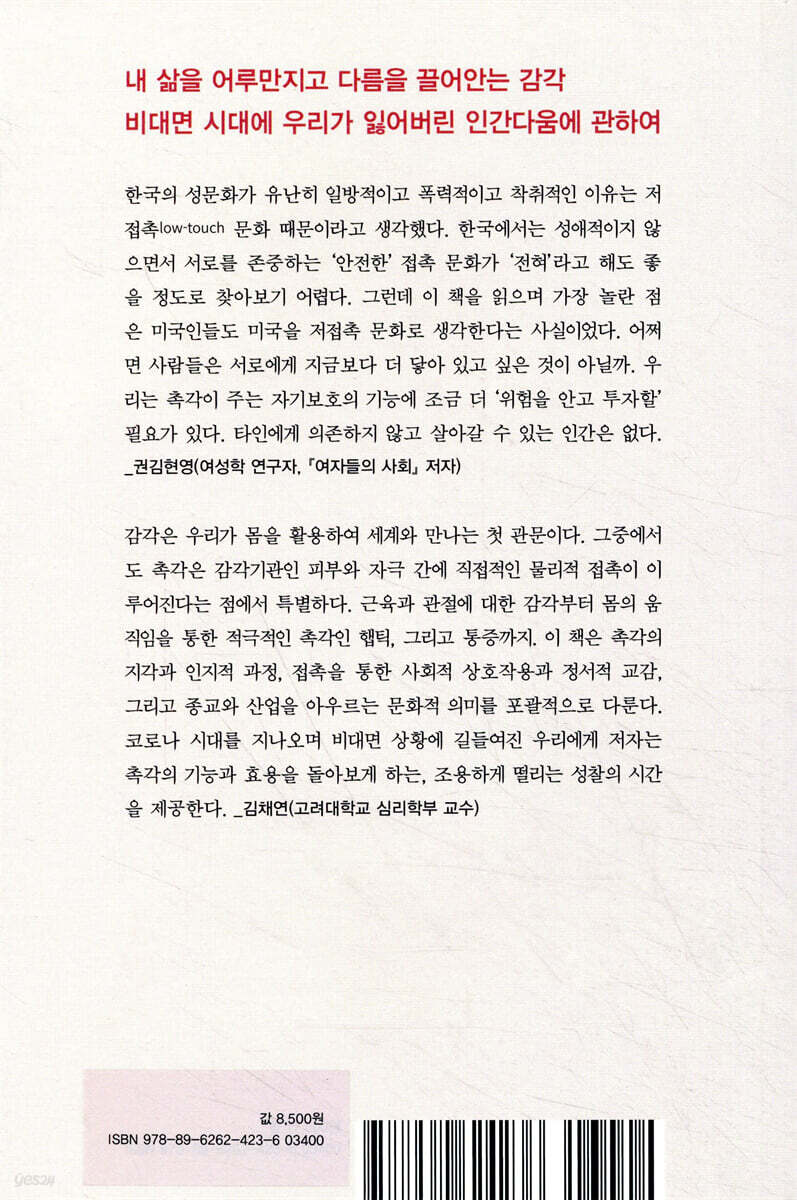 내 삶을 어루만지고 다름을 끌어안는 감각
비대면 시대에 우리가 잃어버린 인간다움에 관하여

한국의 성문화가 유난히 일방적이고 폭력적이고 착취적인 이유는 저접촉low-touch 문화 때문이라고 생각했다. 한국에서는 성애적이지 않으면서 서로를 존중하는 '안전한' 접촉 문화가 '전혀'라고 해도 좋을 정도로 찾아보기 어렵다. 그런데 이 책을 읽으며 가장 놀란 점은 미국인들도 미국을 저접촉 문화로 생각한다는 사실이었다. 어쩌면 사람들은 서로에게 지금보다 더 닿아 있고 싶은 것이 아닐까. 우리는 촉각이 주는 자기보호의 기능에 조금 더 '위험을 안고 투자할' 필요가 있다. 타인에게 의존하지 않고 살아갈 수 있는 인간은 없다.
_권김현영(여성학 연구자, 『여자들의 사회』 저자)

감각은 우리가 몸을 활용하여 세계와 만나는 첫 관문이다. 그중에서도 촉각은 감각기관인 피부와 자극 간에 직접적인 물리적 접촉이 이루어진다는 점에서 특별하다. 근육과 관절에 대한 감각부터 몸의 움직임을 통한 적극적인 촉각인 햅틱, 그리고 통증까지. 이 책은 촉각의 지각과 인지적 과정, 접촉을 통한 사회적 상호작용과 정서적 교감, 그리고 종교와 산업을 아우르는 문화적 의미를 포괄적으로 다룬다. 코로나 시대를 지나오며 비대면 상황에 길들여진 우리에게 저자는 촉각의 기능과 효용을 돌아보게 하는, 조용하게 떨리는 성찰의 시간을 제공한다. _김채연(고려대학교 심리학부 교수)

값 8,500원
ISBN 978-89-6262-423-6 03400

yes24